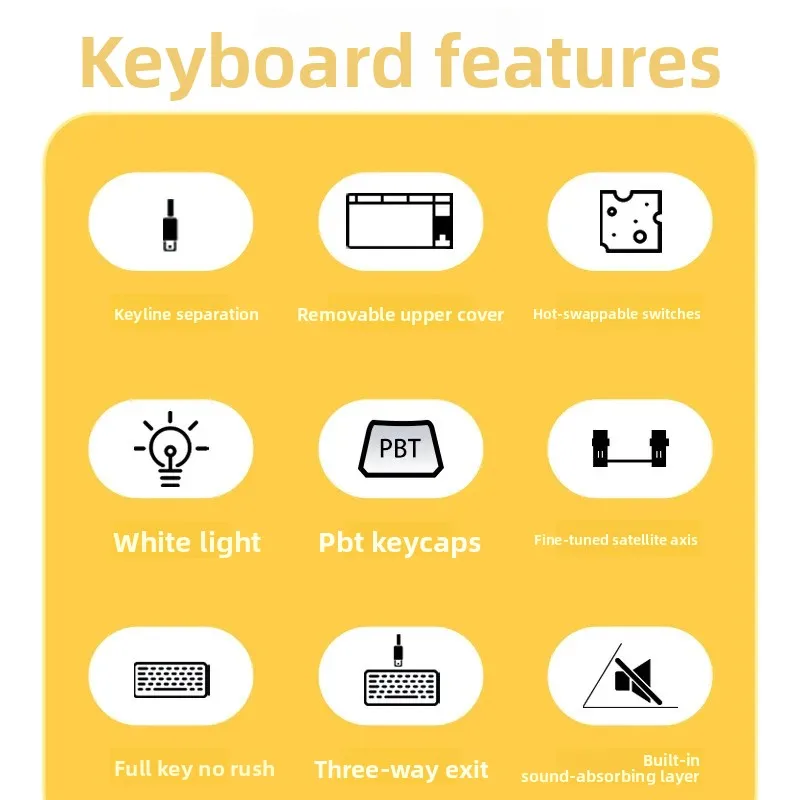 Keyboard features

Keyline separation

Removable upper cover

Hot-swappable switches

PBT

White light

Pbt keycaps

Fine-tuned satellite axis

Full key no rush

Three-way exit

Built-in
sound-absorbing layer